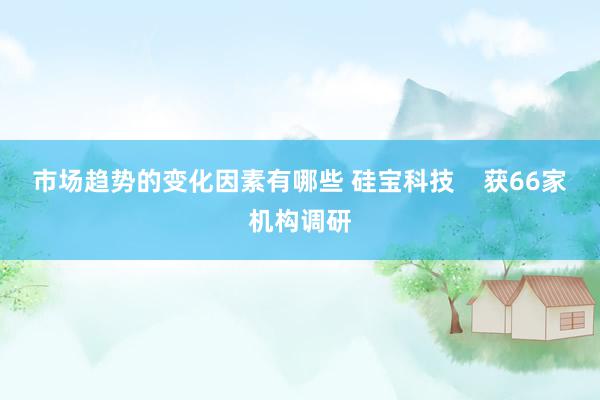 市场趋势的变化因素有哪些 硅宝科技　获66家机构调研